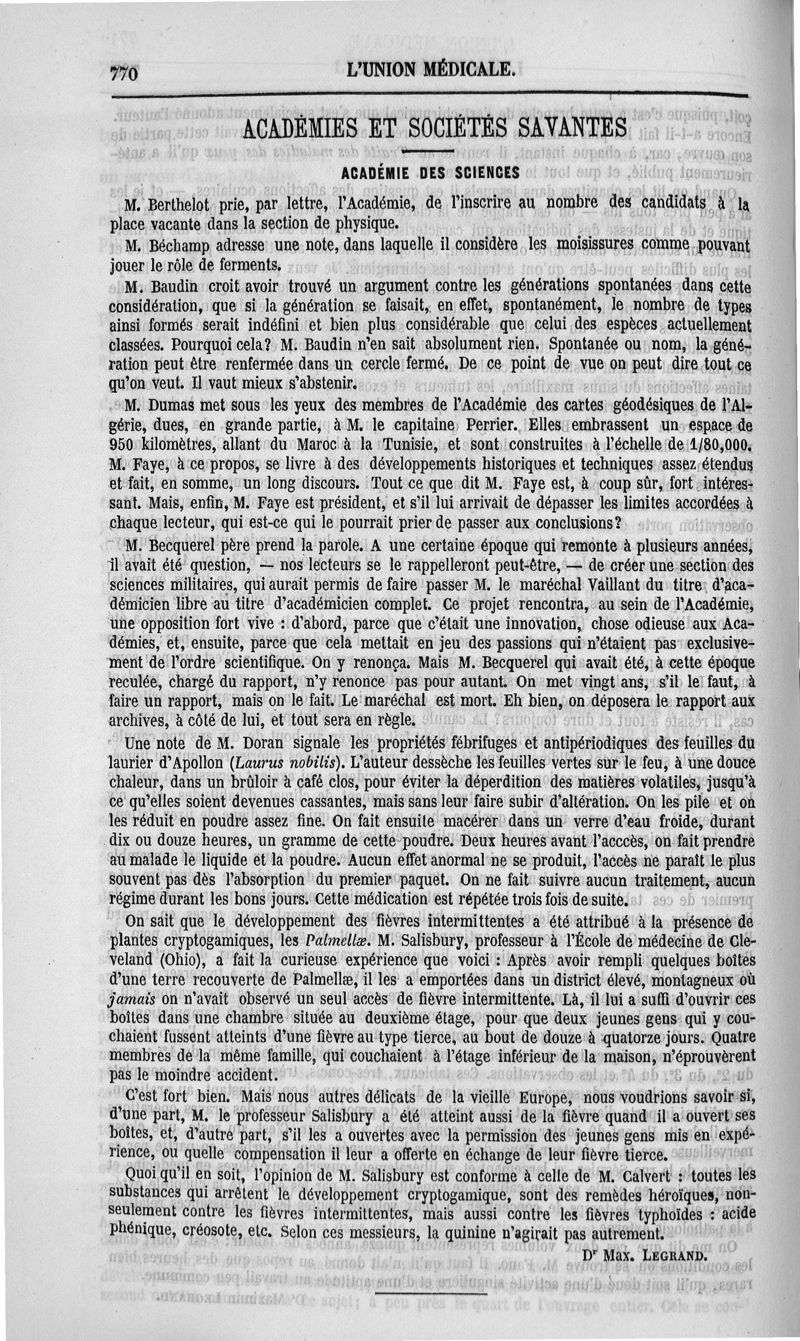 770 L'UNION MÉDICALE.

ACADÉMIES ET SOCIÉTÉS SAVANTES

ACADÉMIE DES SCIENCES

M. Berthelot prie, par lettre, l'Académie, de l'inscrire au nombre des candidats à la place vacante dans la section de physique.

M. Béchamp adresse une note, dans laquelle il considère les moisissures comme pouvant jouer le rôle de ferments.

M. Baudin croit avoir trouvé un argument contre les générations spontanées dans cette considération, que si la génération se faisait, en effet, spontanément, le nombre de types ainsi formés serait indéfini et bien plus considérable que celui des espèces actuellement classées. Pourquoi cela? M. Baudin n'en sait absolument rien. Spontanée ou nom, la génération peut être renfermée dans un cercle fermé. De ce point de vue on peut dire tout ce qu'on veut. Il vaut mieux s'abstenir.

M. Dumas met sous les yeux des membres de l'Académie des cartes géodésiques de l'Algérie, dues, en grande partie, à M. le capitaine Perrier. Elles embrassent un espace de 950 kilomètres, allant du Maroc à la Tunisie, et sont construites à l'échelle de 1/80,000. M. Faye, à ce propos, se livre à des développements historiques et techniques assez étendus et fait, en somme, un long discours. Tout ce que dit M. Faye est, à coup sûr, fort intéressant. Mais, enfin, M. Faye est président, et s'il lui arrivait de dépasser les limites accordées à chaque lecteur, qui est-ce qui le pourrait prier de passer aux conclusions?

M. Becquerel père prend la parole. A une certaine époque qui remonte à plusieurs années, il avait été question, — nos lecteurs se le rappelleront peut-être, — de créer une section des sciences militaires, qui aurait permis de faire passer M. le maréchal Vaillant du titre d'académicien libre au titre d'académicien complet. Ce projet rencontra, au sein de l'Académie, une opposition fort vive : d'abord, parce que c'était une innovation, chose odieuse aux Académies, et, ensuite, parce que cela mettait en jeu des passions qui n'étaient pas exclusivement de l'ordre scientifique. On y renonça. Mais M. Becquerel qui avait été, à cette époque reculée, chargé du rapport, n'y renonce pas pour autant. On met vingt ans, s'il le faut, à faire un rapport, mais on le fait. Le maréchal est mort. Eh bien, on déposera le rapport aux archives, à côté de lui, et tout sera en règle.

Une note de M. Doran signale les propriétés fébrifuges et antipériodiques des feuilles du laurier d'Apollon (Laurus nobilis). L'auteur dessèche les feuilles vertes sur le feu, à une douce chaleur, dans un brûloir à café clos, pour éviter la déperdition des matières volatiles, jusqu'à ce qu'elles soient devenues cassantes, mais sans leur faire subir d'altération. On les pile et on les réduit en poudre assez fine. On fait ensuite macérer dans un verre d'eau froide, durant dix ou douze heures, un gramme de cette poudre. Deux heures avant l'acccès, on fait prendre au malade le liquide et la poudre. Aucun effet anormal ne se produit, l'accès ne paraît le plus souvent pas dès l'absorption du premier paquet. On ne fait suivre aucun traitement, aucun régime durant les bons jours. Cette médication est répétée trois fois de suite.

On sait que le développement des fièvres intermittentes a été attribué à la présence de plantes cryptogamiques, les Palmellæ. M. Salisbury, professeur à l'École de médecine de Cleveland (Ohio), a fait la curieuse expérience que voici : Après avoir rempli quelques boîtes d'une terre recouverte de Palmellæ, il les a emportées dans un district élevé, montagneux où jamais on n'avait observé un seul accès de fièvre intermittente. Là, il lui a suffi d'ouvrir ces boîtes dans une chambre située au deuxième étage, pour que deux jeunes gens qui y couchaient fussent atteints d'une fièvre au type tierce, au bout de douze à quatorze jours. Quatre membres de la même famille, qui couchaient à l'étage inférieur de la maison, n'éprouvèrent pas le moindre accident.

C'est fort bien. Mais nous autres délicats de la vieille Europe, nous voudrions savoir si, d'une part, M. le professeur Salisbury a été atteint aussi de la fièvre quand il a ouvert ses boîtes, et, d'autre part, s'il les a ouvertes avec la permission des jeunes gens mis en expérience, ou quelle compensation il leur a offerte en échange de leur fièvre tierce.

Quoi qu'il en soit, l'opinion de M. Salisbury est conforme à celle de M. Calvert : toutes les substances qui arrêtent le développement cryptogamique, sont des remèdes héroïques, non-seulement contre les fièvres intermittentes, mais aussi contre les fièvres typhoïdes : acide phénique, créosote, etc. Selon ces messieurs, la quinine n'agirait pas autrement.

Dr Max. Legrand.